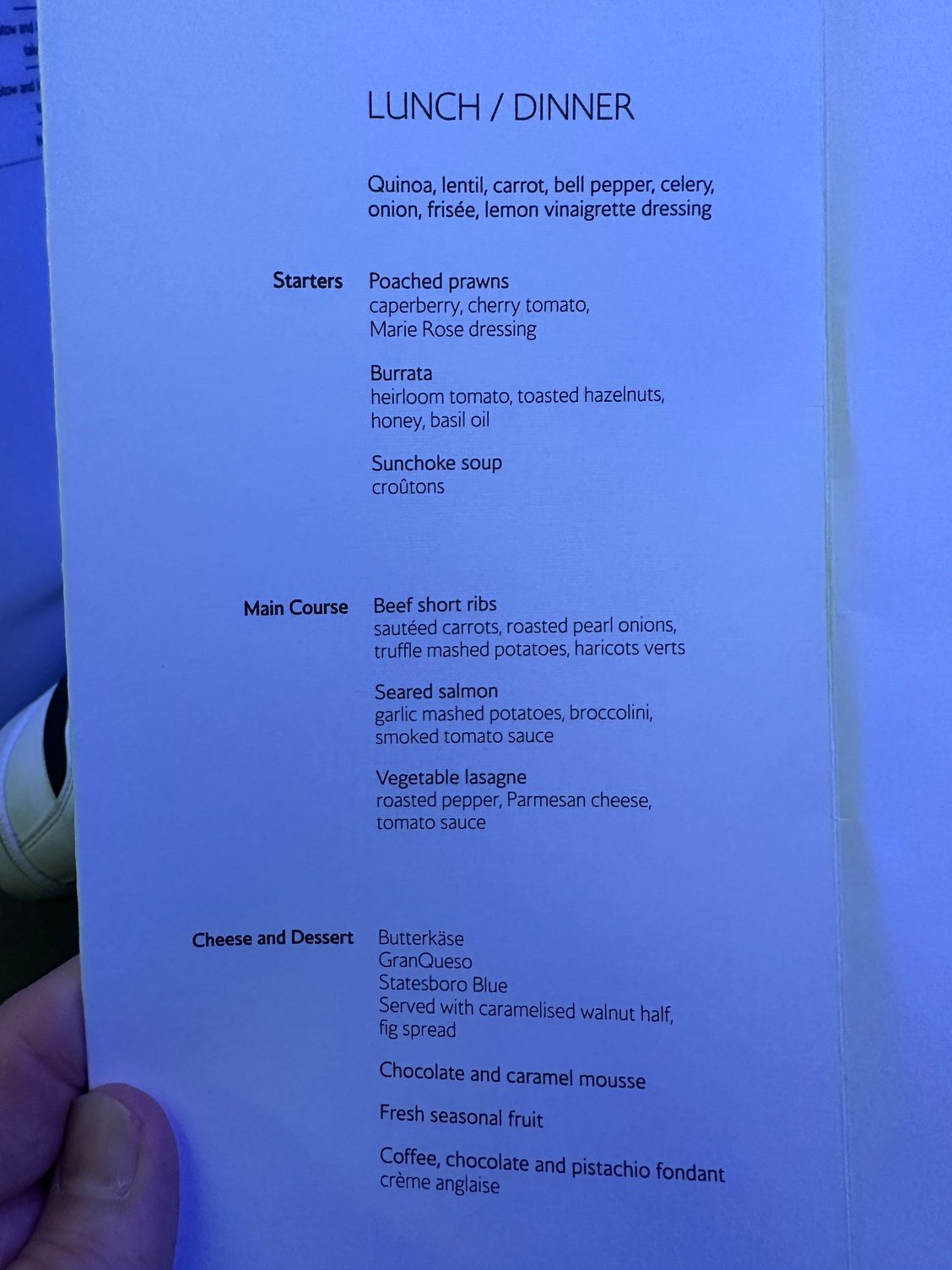 LUNCH / DINNER

Quinoa, lentil, carrot, bell pepper, celery, onion, frisée, lemon vinaigrette dressing

Starters

Poached prawns
caperberry, cherry tomato, Marie Rose dressing

Burrata
heirloom tomato, toasted hazelnuts, honey, basil oil

Sunchoke soup
croûtons

Main Course

Beef short ribs
sautéed carrots, roasted pearl onions, truffle mashed potatoes, haricots verts

Seared salmon
garlic mashed potatoes, broccolini, smoked tomato sauce

Vegetable lasagne
roasted pepper, Parmesan cheese, tomato sauce

Cheese and Dessert

Butterkäse
GranQueso
Statesboro Blue
Served with caramelised walnut half, fig spread

Chocolate and caramel mousse

Fresh seasonal fruit

Coffee, chocolate and pistachio fondant
crème anglaise